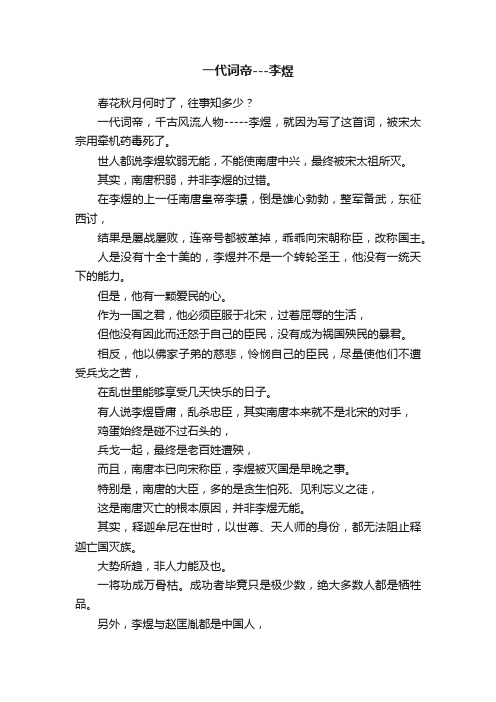 一代词帝---李煜

春花秋月何时了，往事知多少？

一代词帝，千古风流人物-----李煜，就因为写了这首词，被宋太宗用牵机药毒死了。

世人都说李煜软弱无能，不能使南唐中兴，最终被宋太祖所灭。

其实，南唐积弱，并非李煜的过错。

在李煜的上一任南唐皇帝李璟，倒是雄心勃勃，整军备武，东征西讨，

结果是屡战屡败，连帝号都被革掉，乖乖向宋朝称臣，改称国主。

人是没有十全十美的，李煜并不是一个转轮圣王，他没有一统天下的能力。

但是，他有一颗爱民的心。

作为一国之君，他必须臣服于北宋，过着屈辱的生活，

但他没有因此而迁怒于自己的臣民，没有成为祸国殃民的暴君。

相反，他以佛家子弟的慈悲，怜悯自己的臣民，尽量使他们不遭受兵戈之苦，

在乱世里能够享受几天快乐的日子。

有人说李煜昏庸，乱杀忠臣，其实南唐本来就不是北宋的对手，

鸡蛋始终是碰不过石头的，

兵戈一起，最终是老百姓遭殃，

而且，南唐本已向宋称臣，李煜被灭国是早晚之事。

特别是，南唐的大臣，多的是贪生怕死、见利忘义之徒，

这是南唐灭亡的根本原因，并非李煜无能。

其实，释迦牟尼在世时，以世尊、天人师的身份，都无法阻止释迦亡国灭族。

大势所趋，非人力能及也。

一将功成万骨枯。成功者毕竟只是极少数，绝大多数人都是牺牲品。

另外，李煜与赵匡胤都是中国人，